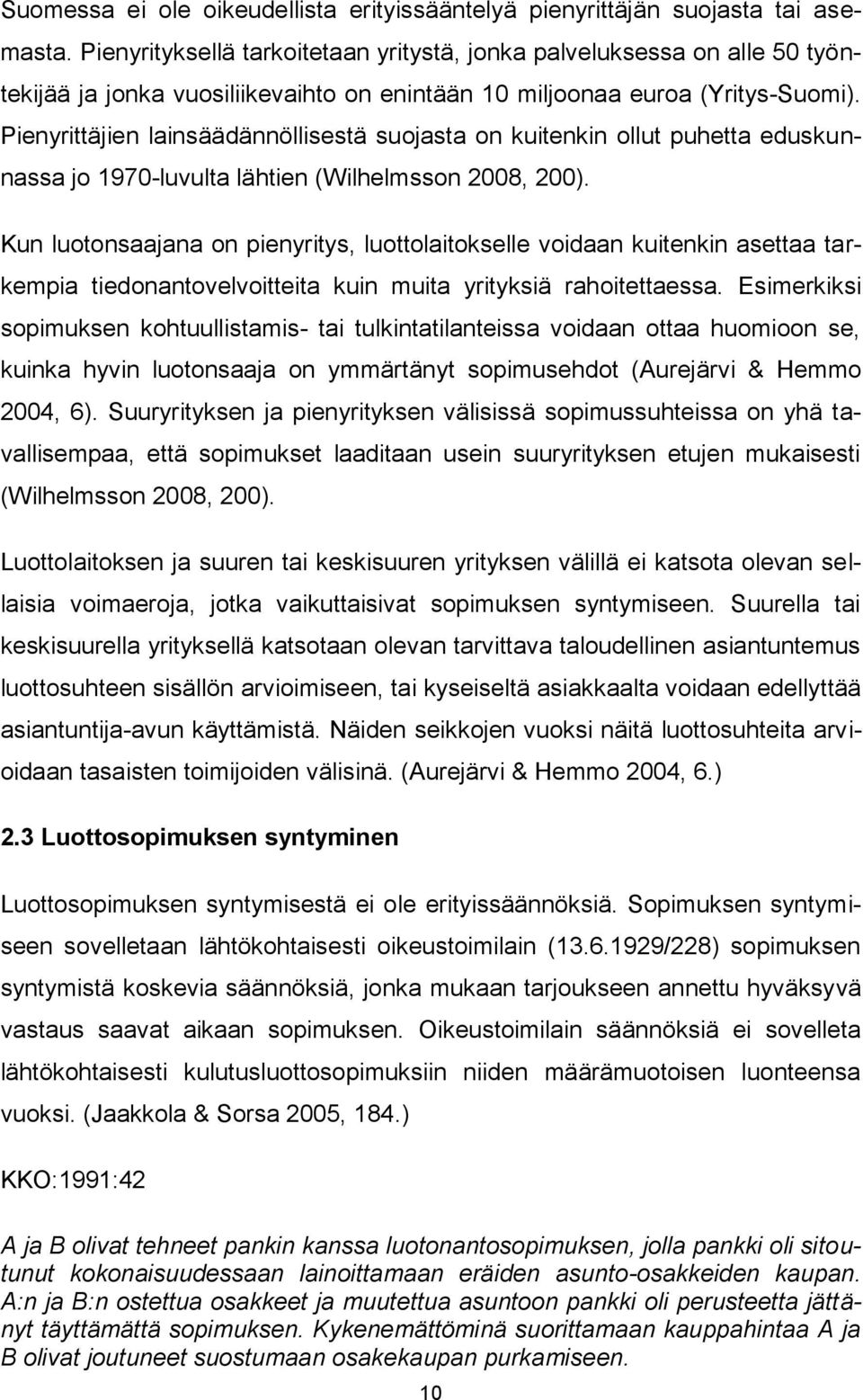 Suomessa ei ole oikeudellista erityissääntelyä pienyrittäjän suojasta tai asemasta. Pienyrityksellä tarkoitetaan yritystä, jonka palveluksessa on alle 50 työntekijää ja jonka vuosiliikevaihto on enintään 10 miljoonaa euroa (Yritys-Suomi). Pienyrittäjien lainsäädännöllisestä suojasta on kuitenkin ollut puhetta eduskunnassa jo 1970-luvulta lähtien (Wilhelmsson 2008, 200).

Kun luotonsaajana on pienyritys, luottolaitokselle voidaan kuitenkin asettaa tarkempia tiedonantovelvoitteita kuin muita yrityksiä rahoitettaessa. Esimerkiksi sopimuksen kohtuullistamis- tai tulkintatilanteissa voidaan ottaa huomioon se, kuinka hyvin luotonsaaja on ymmärtänyt sopimusehdot (Aurejärvi & Hemmo 2004, 6). Suuryrityksen ja pienyrityksen välisissä sopimussuhteissa on yhä tavallisempaa, että sopimukset laaditaan usein suuryrityksen etujen mukaisesti (Wilhelmsson 2008, 200).

Luottolaitoksen ja suuren tai keskisuuren yrityksen välillä ei katsota olevan sellaisia voimaeroja, jotka vaikuttaisivat sopimuksen syntymiseen. Suurella tai keskisuurella yrityksellä katsotaan olevan tarvittava taloudellinen asiantuntemus luottosuhteen sisällön arvioimiseen, tai kyseiseltä asiakkaalta voidaan edellyttää asiantuntija-avun käyttämistä. Näiden seikkojen vuoksi näitä luottosuhteita arvioidaan tasaisten toimijoiden välisinä. (Aurejärvi & Hemmo 2004, 6.)

2.3 Luottosopimuksen syntyminen

Luottosopimuksen syntymisestä ei ole erityissäännöksiä. Sopimuksen syntymiseen sovelletaan lähtökohtaisesti oikeustoimilain (13.6.1929/228) sopimuksen syntymistä koskevia säännöksiä, jonka mukaan tarjoukseen annettu hyväksyvä vastaus saavat aikaan sopimuksen. Oikeustoimilain säännöksiä ei sovelleta lähtökohtaisesti kulutusluottosopimuksiin niiden määrämuotoisen luonteensa vuoksi. (Jaakkola & Sorsa 2005, 184.)

KKO:1991:42

A ja B olivat tehneet pankin kanssa luotonantosopimuksen, jolla pankki oli sitoutunut kokonaisuudessaan lainoittamaan eräiden asunto-osakkeiden kaupan. A:n ja B:n ostettua osakkeet ja muutettua asuntoon pankki oli perusteetta jättänyt täyttämättä sopimuksen. Kykenemättöminä suorittamaan kauppahintaa A ja B olivat joutuneet suostumaan osakekaupan purkamiseen.

10